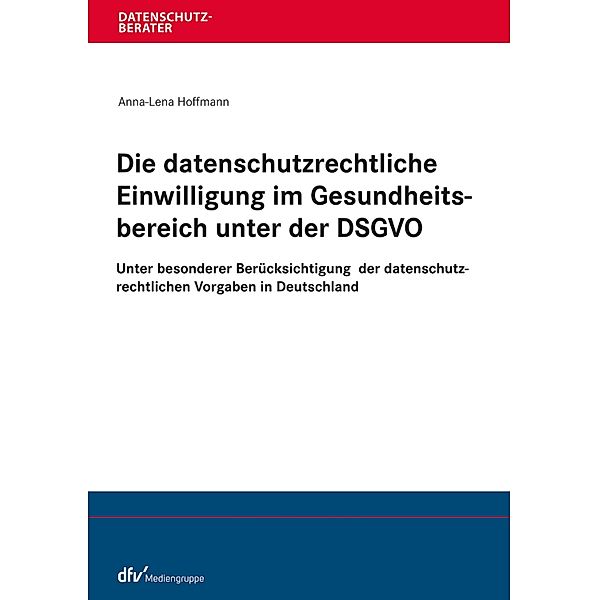 DATENSCHUTZ-BERATER

Anna-Lena Hoffmann

Die datenschutzrechtliche Einwilligung im Gesundheitsbereich unter der DSGVO

Unter besonderer Berücksichtigung der datenschutzrechtlichen Vorgaben in Deutschland

dfv Mediengruppe